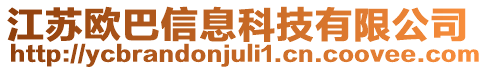 江苏欧巴信息科技有限公司
http://ycbrandonjuli1.cn.coovee.com